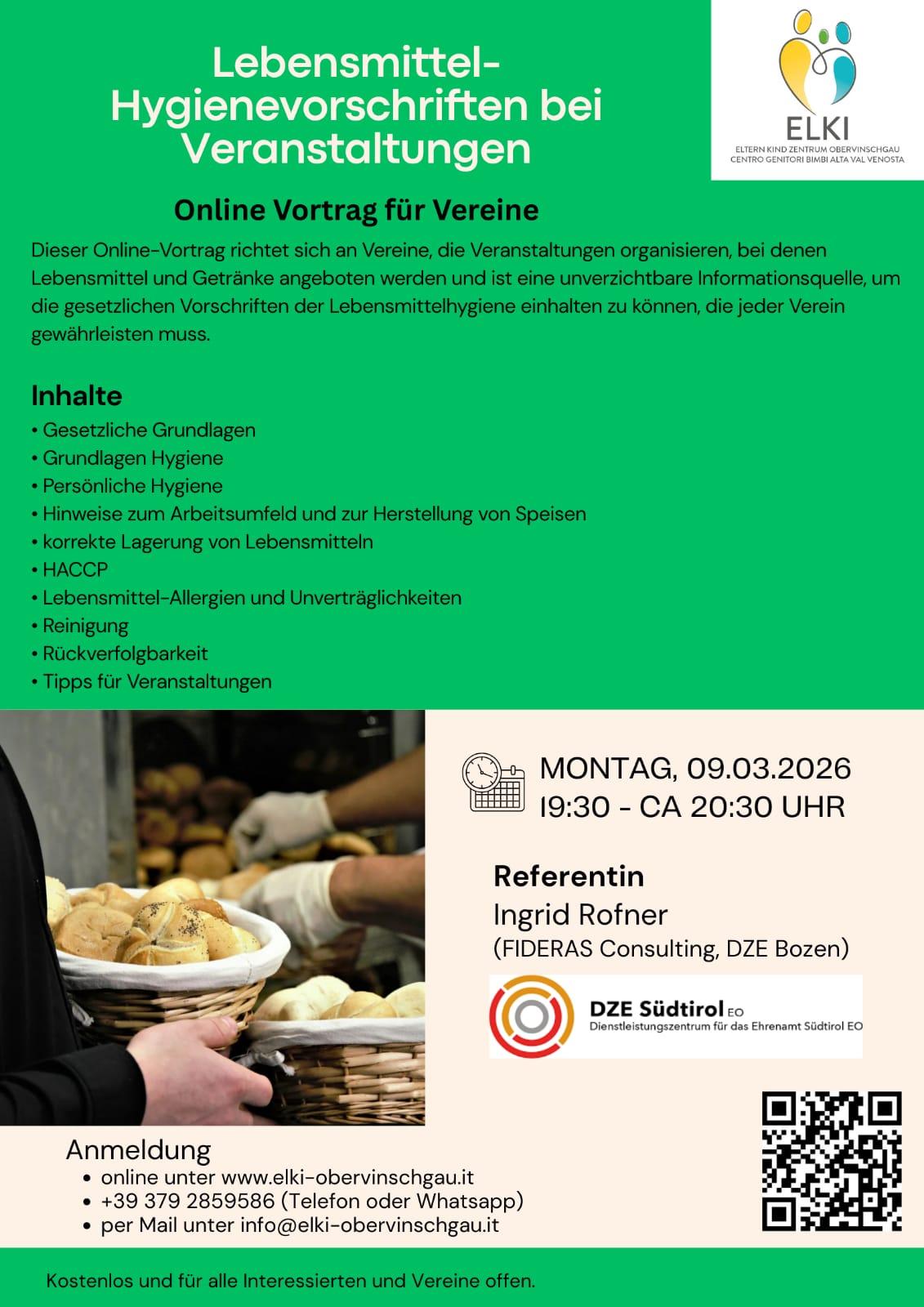 Lebensmittel-Hygienevorschriften bei Veranstaltungen

ELKI
ELTERN KIND ZENTRUM OBERVINSCHGAU
CENTRO GENITORI BIMBI ALTA VAL VENOSTA

Online Vortrag für Vereine

Dieser Online-Vortrag richtet sich an Vereine, die Veranstaltungen organisieren, bei denen Lebensmittel und Getränke angeboten werden und ist eine unverzichtbare Informationsquelle, um die gesetzlichen Vorschriften der Lebensmittelhygiene einhalten zu können, die jeder Verein gewährleisten muss.

Inhalte
• Gesetzliche Grundlagen
• Grundlagen Hygiene
• Persönliche Hygiene
• Hinweise zum Arbeitsumfeld und zur Herstellung von Speisen
• korrekte Lagerung von Lebensmitteln
• HACCP
• Lebensmittel-Allergien und Unverträglichkeiten
• Reinigung
• Rückverfolgbarkeit
• Tipps für Veranstaltungen

MONTAG, 09.03.2026
19:30 - CA 20:30 UHR

Referentin
Ingrid Rofner
(FIDERAS Consulting, DZE Bozen)

DZE Südtirol EO
Dienstleistungszentrum für das Ehrenamt Südtirol EO

Anmeldung
• online unter www.elki-obervinschgau.it
• +39 379 2859586 (Telefon oder Whatsapp)
• per Mail unter info@elki-obervinschgau.it

Kostenlos und für alle Interessierten und Vereine offen.